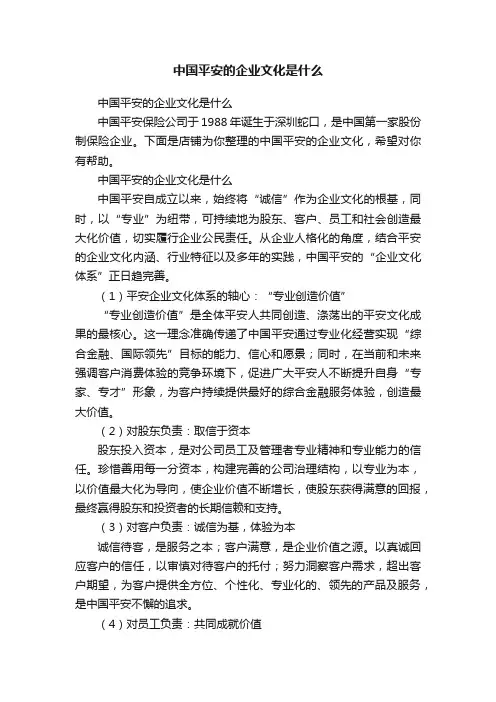 中国平安的企业文化是什么

中国平安的企业文化是什么

中国平安保险公司于1988年诞生于深圳蛇口，是中国第一家股份制保险企业。下面是店铺为你整理的中国平安的企业文化，希望对你有帮助。

中国平安的企业文化是什么

中国平安自成立以来，始终将“诚信”作为企业文化的根基，同时，以“专业”为纽带，可持续地为股东、客户、员工和社会创造最大化价值，切实履行企业公民责任。从企业人格化的角度，结合平安的企业文化内涵、行业特征以及多年的实践，中国平安的“企业文化体系”正日趋完善。

（1）平安企业文化体系的轴心：“专业创造价值”

“专业创造价值”是全体平安人共同创造、涤荡出的平安文化成果的最核心。这一理念准确传递了中国平安通过专业化经营实现“综合金融、国际领先”目标的能力、信心和愿景；同时，在当前和未来强调客户消费体验的竞争环境下，促进广大平安人不断提升自身“专家、专才”形象，为客户持续提供最好的综合金融服务体验，创造最大价值。

（2）对股东负责：取信于资本

股东投入资本，是对公司员工及管理者专业精神和专业能力的信任。珍惜善用每一分资本，构建完善的公司治理结构，以专业为本，以价值最大化为导向，使企业价值不断增长，使股东获得满意的回报，最终赢得股东和投资者的长期信赖和支持。

（3）对客户负责：诚信为基，体验为本

诚信待客，是服务之本；客户满意，是企业价值之源。以真诚回应客户的信任，以审慎对待客户的托付；努力洞察客户需求，超出客户期望，为客户提供全方位、个性化、专业化的、领先的产品及服务，是中国平安不懈的追求。

（4）对员工负责：共同成就价值